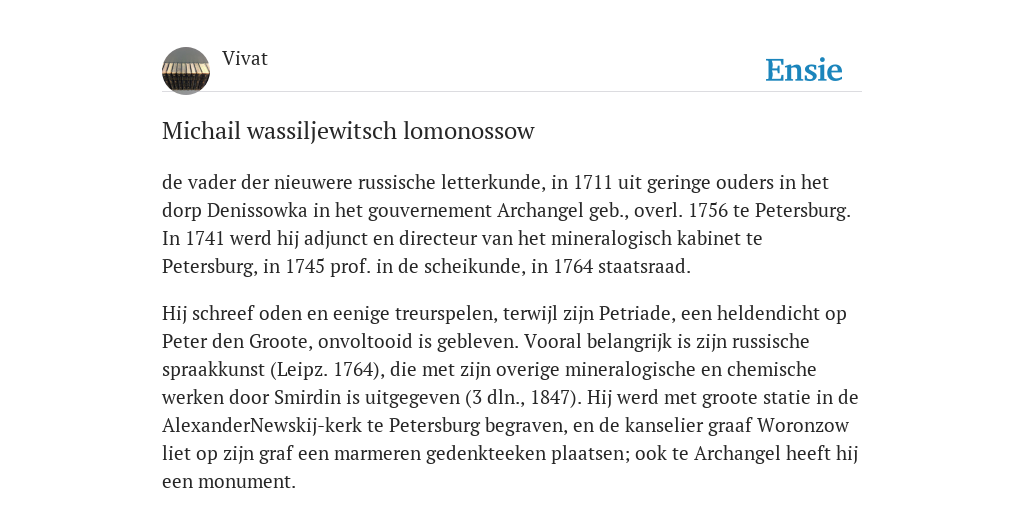 Vivat

Ensie

Michail wassiljewitsch lomonossow

de vader der nieuwere russische letterkunde, in 1711 uit geringe ouders in het dorp Denissowka in het gouvernement Archangel geb., overl. 1756 te Petersburg. In 1741 werd hij adjunct en directeur van het mineralogisch kabinet te Petersburg, in 1745 prof. in de scheikunde, in 1764 staatsraad.

Hij schreef oden en eenige treurspelen, terwijl zijn Petriade, een heldendicht op Peter den Groote, onvoltooid is gebleven. Vooral belangrijk is zijn russische spraakkunst (Leipz. 1764), die met zijn overige mineralogische en chemische werken door Smirdin is uitgegeven (3 dln., 1847). Hij werd met groote statie in de AlexanderNewskij-kerk te Petersburg begraven, en de kanselier graaf Woronzow liet op zijn graf een marmeren gedenkteeken plaatsen; ook te Archangel heeft hij een monument.